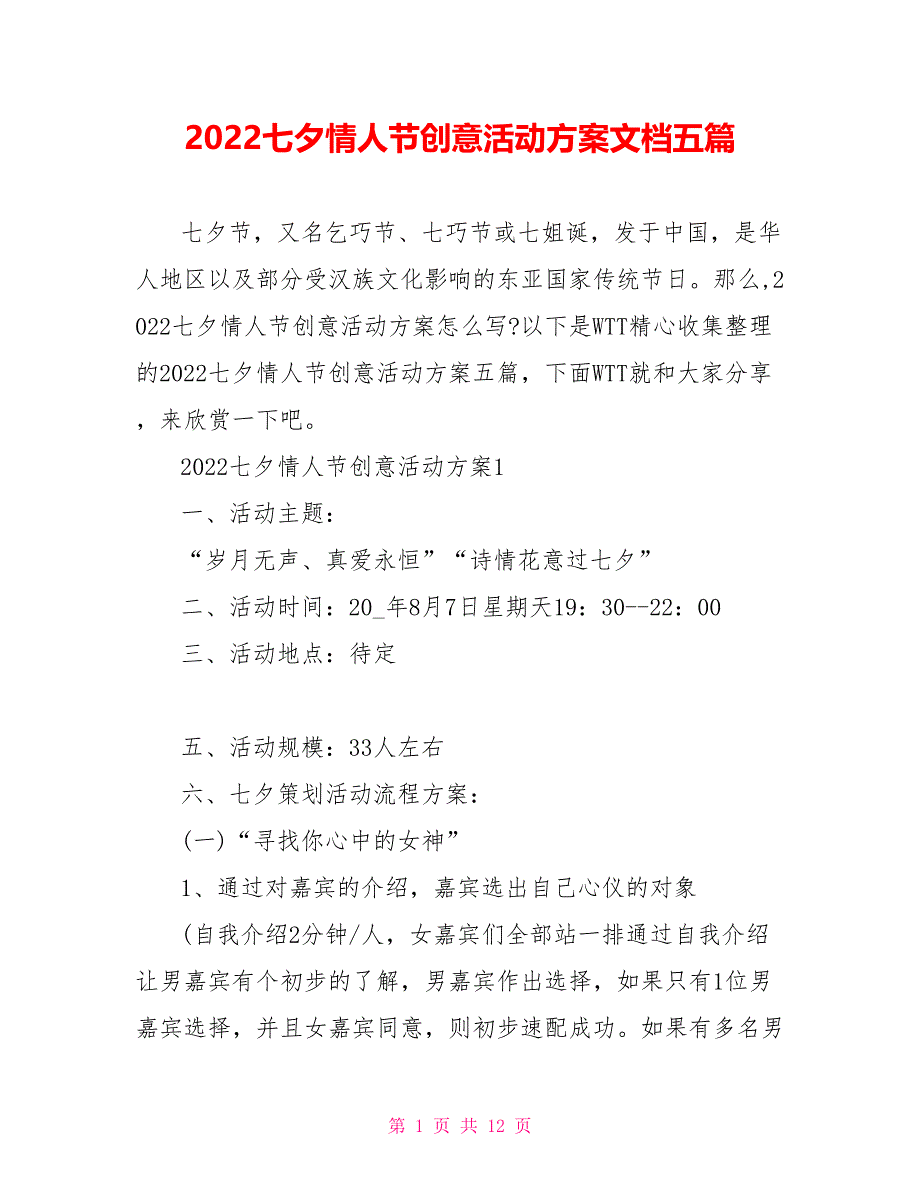 2022七夕情人节创意活动方案文档五篇

七夕节，又名乞巧节、七巧节或七姐诞，发于中国，是华人地区以及部分受汉族文化影响的东亚国家传统节日。那么,2022七夕情人节创意活动方案怎么写?以下是WTT精心收集整理的2022七夕情人节创意活动方案五篇，下面WTT就和大家分享，来欣赏一下吧。

2022七夕情人节创意活动方案1

一、活动主题：

“岁月无声、真爱永恒”“诗情花意过七夕”

二、活动时间：20_年8月7日星期天19：30--22：00

三、活动地点：待定

五、活动规模：33人左右

六、七夕策划活动流程方案：

(一)“寻找你心中的女神”

1、通过对嘉宾的介绍，嘉宾选出自己心仪的对象

(自我介绍2分钟/人，女嘉宾们全部站一排通过自我介绍让男嘉宾有个初步的了解，男嘉宾作出选择，如果只有1位男嘉宾选择，并且女嘉宾同意，则初步速配成功。如果有多名男

第 1 页 共 12 页